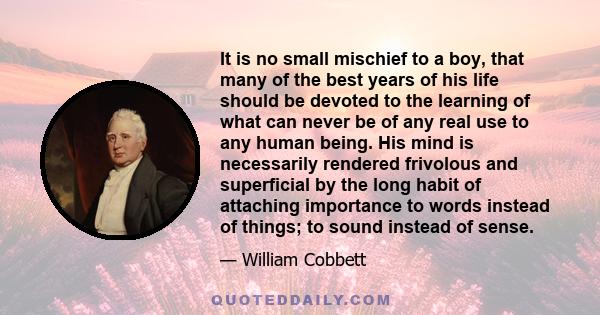 It is no small mischief to a boy, that many of the best years of his life should be devoted to the learning of what can never be of any real use to any human being. His mind is necessarily rendered frivolous and superficial by the long habit of attaching importance to words instead of things; to sound instead of sense.

— William Cobbett

QUOTEDDAILY.COM